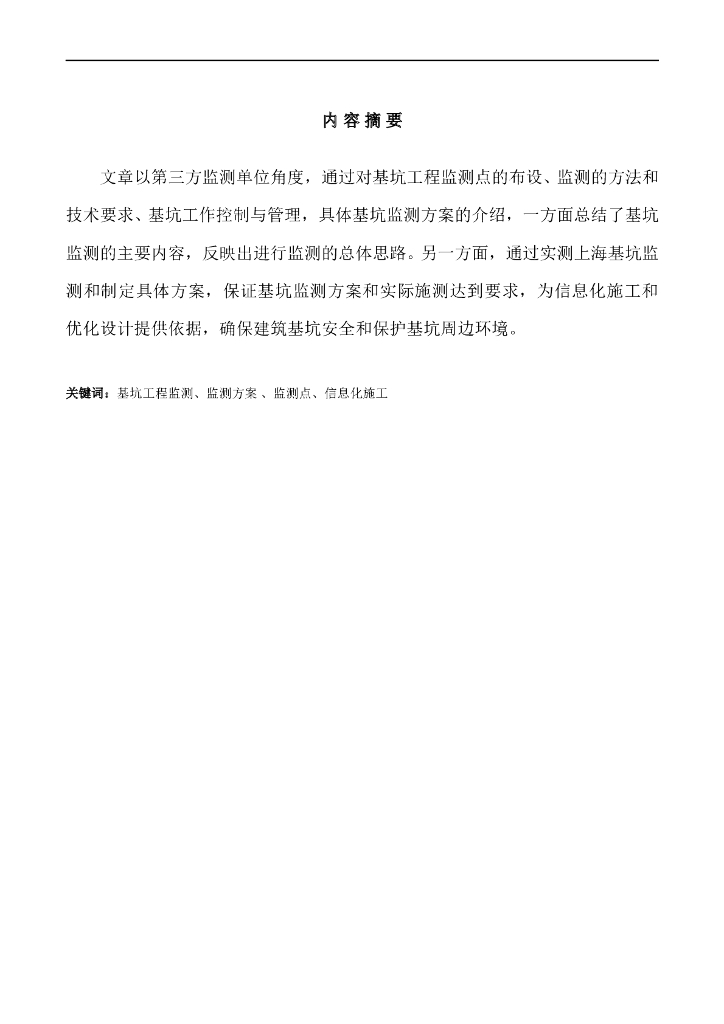 内 容 摘 要

文章以第三方监测单位角度，通过对基坑工程监测点的布设、监测的方法和技术要求、基坑工作控制与管理，具体基坑监测方案的介绍，一方面总结了基坑监测的主要内容，反映出进行监测的总体思路。另一方面，通过实测上海基坑监测和制定具体方案，保证基坑监测方案和实际施测达到要求，为信息化施工和优化设计提供依据，确保建筑基坑安全和保护基坑周边环境。

关键词：基坑工程监测、监测方案 、监测点、信息化施工